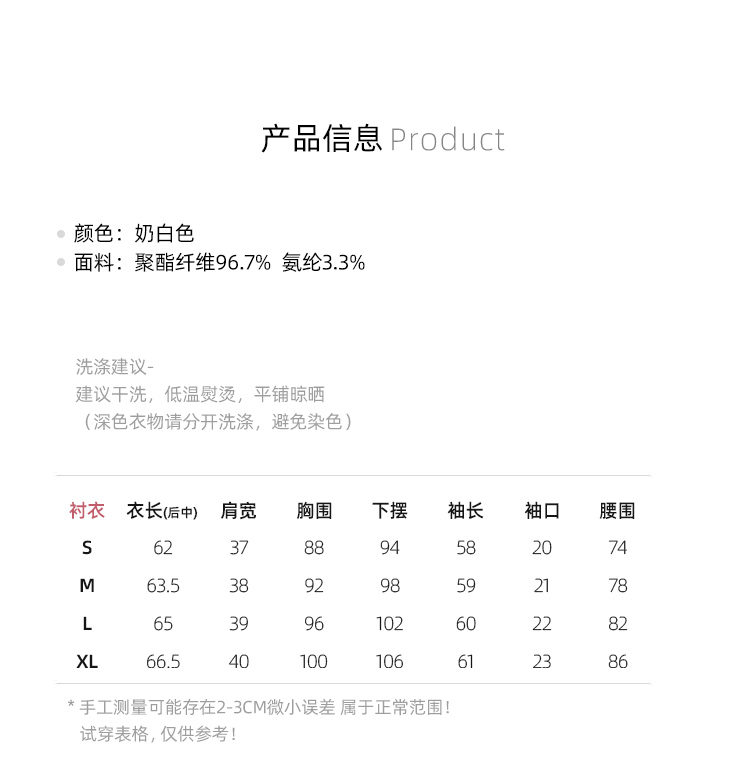 产品信息 Product

颜色：奶白色
面料：聚酯纤维96.7% 氨纶3.3%

洗涤建议-
建议干洗，低温熨烫，平铺晾晒
（深色衣物请分开洗涤，避免染色）

| 衬衣 | 衣长(后中) | 肩宽 | 胸围 | 下摆 | 袖长 | 袖口 | 腰围 |
|---|---|---|---|---|---|---|---|
| S | 62 | 37 | 88 | 94 | 58 | 20 | 74 |
| M | 63.5 | 38 | 92 | 98 | 59 | 21 | 78 |
| L | 65 | 39 | 96 | 102 | 60 | 22 | 82 |
| XL | 66.5 | 40 | 100 | 106 | 61 | 23 | 86 |

* 手工测量可能存在2-3CM微小误差 属于正常范围！
试穿表格，仅供参考！